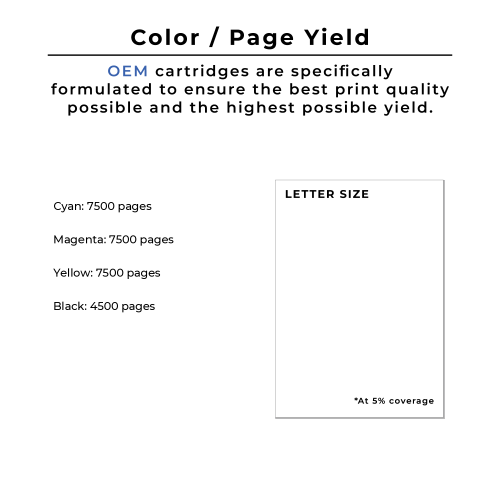 Color / Page Yield

OEM cartridges are specifically formulated to ensure the best print quality possible and the highest possible yield.

Cyan: 7500 pages

Magenta: 7500 pages

Yellow: 7500 pages

Black: 4500 pages

LETTER SIZE

*At 5% coverage